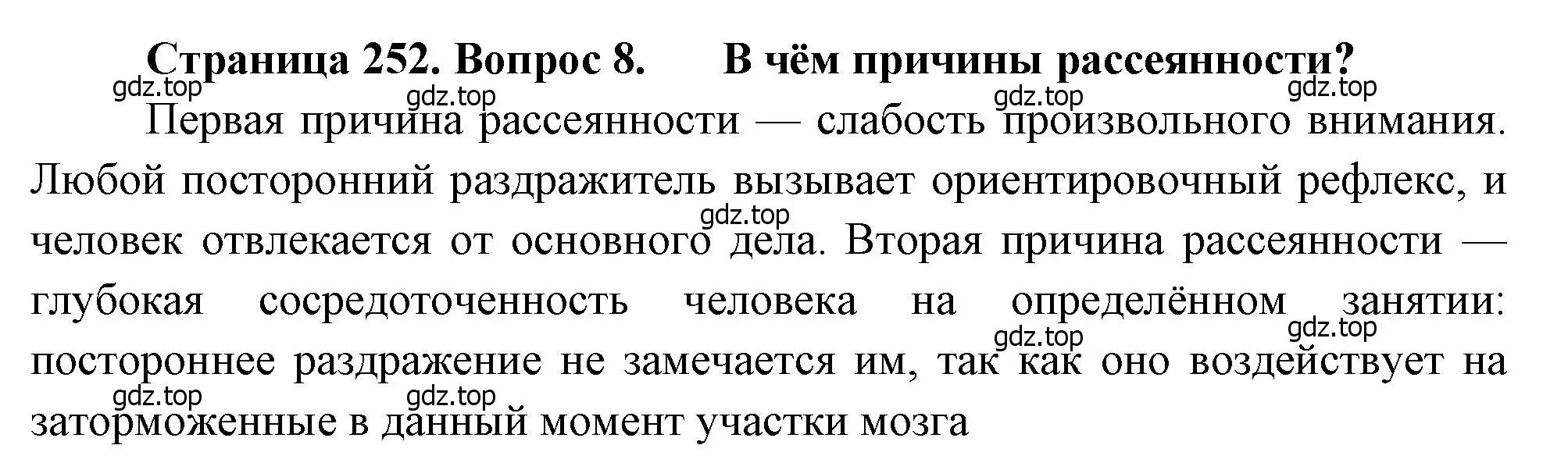 Страница 252. Вопрос 8. В чём причины рассеянности?

gdz.top gdz.top gdz.top gdz.top

Первая причина рассеянности — слабость произвольного внимания. Любой посторонний раздражитель вызывает ориентировочный рефлекс, и человек отвлекается от основного дела. Вторая причина рассеянности — глубокая сосредоточенность человека на определённом занятии: постороннее раздражение не замечается им, так как оно воздействует на заторможенные в данный момент участки мозга

gdz.top gdz.top gdz.top gdz.top gdz.top